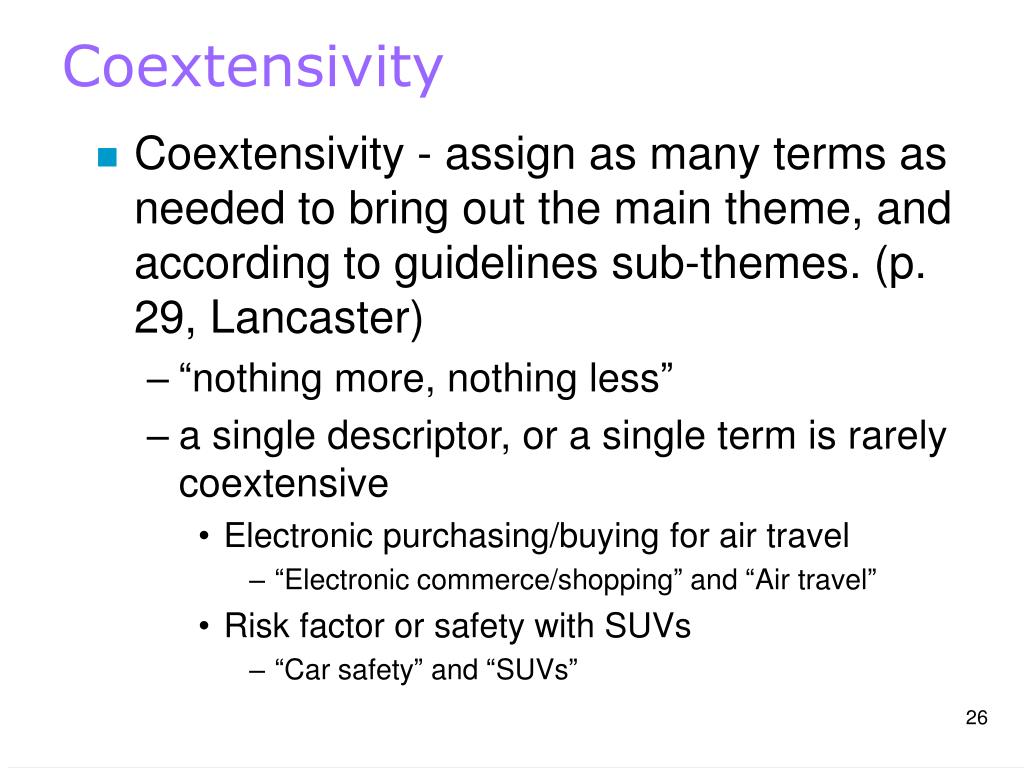 Coextensivity

Coextensivity - assign as many terms as needed to bring out the main theme, and according to guidelines sub-themes. (p. 29, Lancaster)

– “nothing more, nothing less”

– a single descriptor, or a single term is rarely coextensive

• Electronic purchasing/buying for air travel

– “Electronic commerce/shopping” and “Air travel”

• Risk factor or safety with SUVs

– “Car safety” and “SUVs”

26